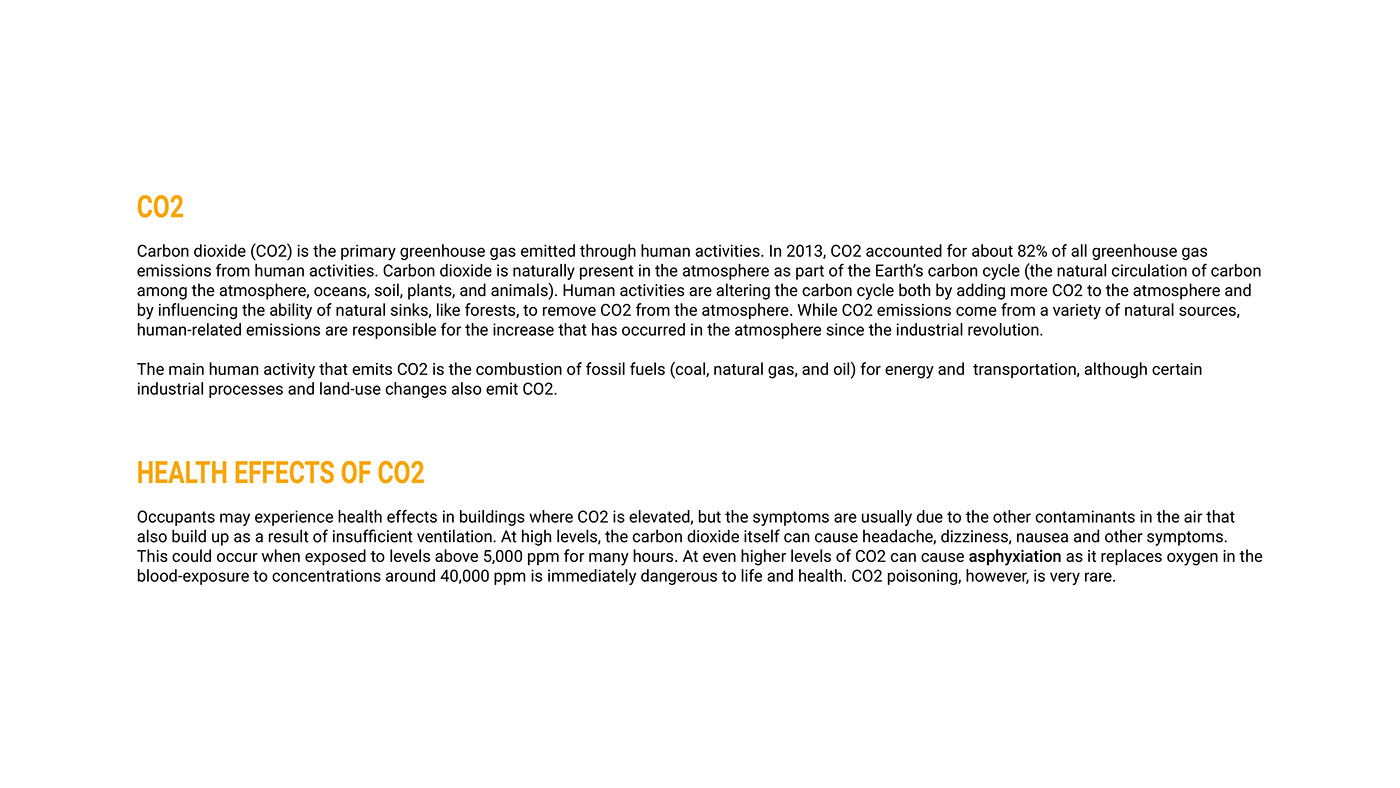 CO2

Carbon dioxide (CO2) is the primary greenhouse gas emitted through human activities. In 2013, CO2 accounted for about 82% of all greenhouse gas emissions from human activities. Carbon dioxide is naturally present in the atmosphere as part of the Earth's carbon cycle (the natural circulation of carbon among the atmosphere, oceans, soil, plants, and animals). Human activities are altering the carbon cycle both by adding more CO2 to the atmosphere and by influencing the ability of natural sinks, like forests, to remove CO2 from the atmosphere. While CO2 emissions come from a variety of natural sources, human-related emissions are responsible for the increase that has occurred in the atmosphere since the industrial revolution.

The main human activity that emits CO2 is the combustion of fossil fuels (coal, natural gas, and oil) for energy and transportation, although certain industrial processes and land-use changes also emit CO2.

HEALTH EFFECTS OF CO2

Occupants may experience health effects in buildings where CO2 is elevated, but the symptoms are usually due to the other contaminants in the air that also build up as a result of insufficient ventilation. At high levels, the carbon dioxide itself can cause headache, dizziness, nausea and other symptoms. This could occur when exposed to levels above 5,000 ppm for many hours. At even higher levels of CO2 can cause asphyxiation as it replaces oxygen in the blood-exposure to concentrations around 40,000 ppm is immediately dangerous to life and health. CO2 poisoning, however, is very rare.